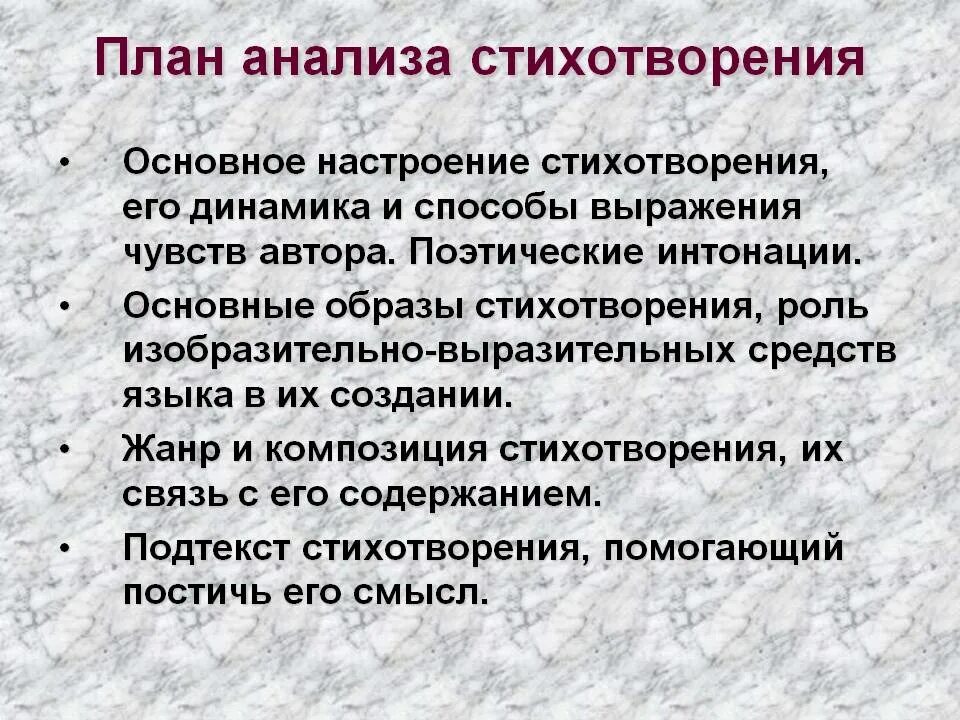 План анализа стихотворения

• Основное настроение стихотворения, его динамика и способы выражения чувств автора. Поэтические интонации.
• Основные образы стихотворения, роль изобразительно-выразительных средств языка в их создании.
• Жанр и композиция стихотворения, их связь с его содержанием.
• Подтекст стихотворения, помогающий постичь его смысл.